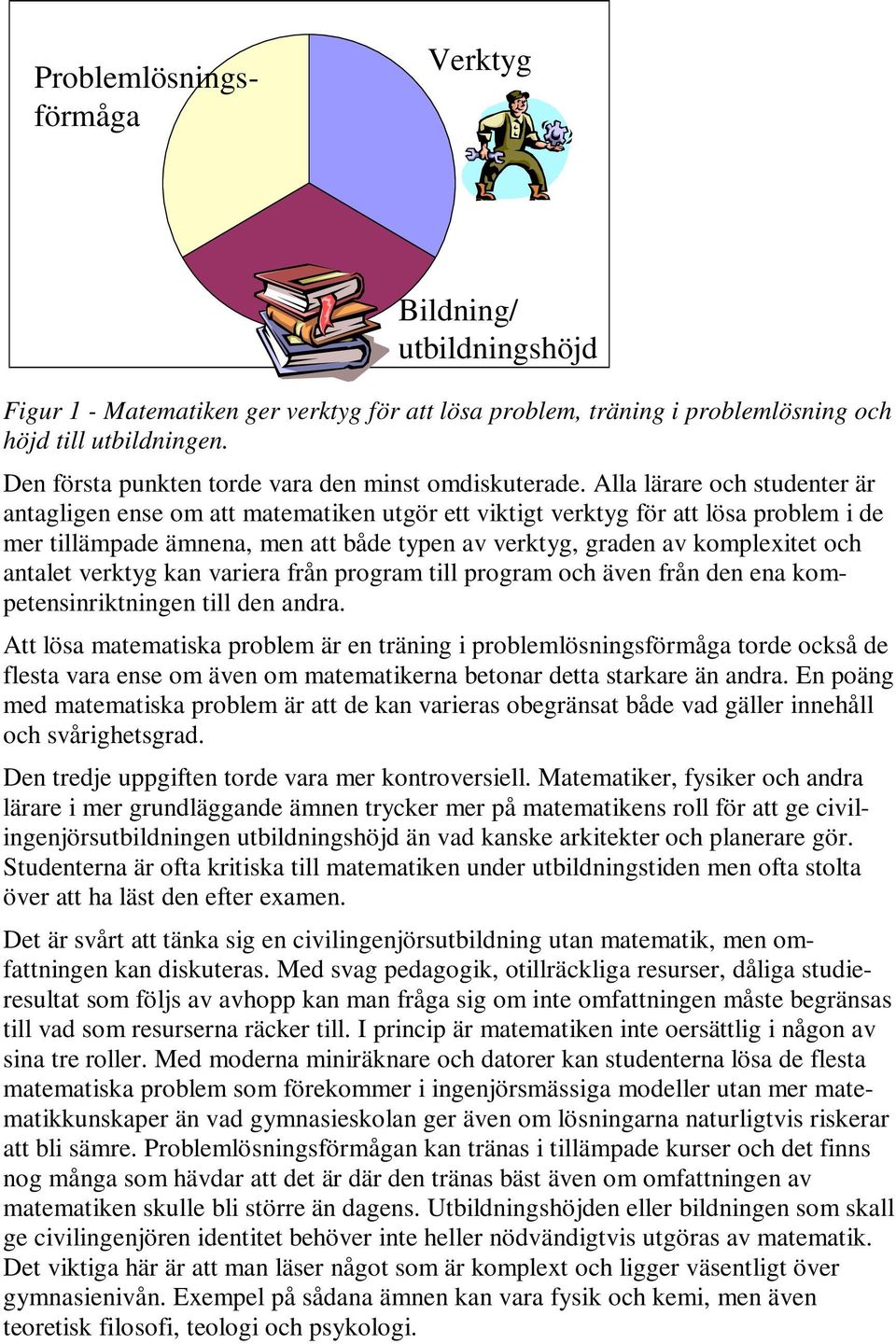 Problemlösningsförmåga

Verktyg

Bildning/
utbildningshöjd

Figur 1 - Matematiken ger verktyg för att lösa problem, träning i problemlösning och höjd till utbildningen.

Den första punkten torde vara den minst omdiskuterade. Alla lärare och studenter är antagligen ense om att matematiken utgör ett viktigt verktyg för att lösa problem i de mer tillämpade ämnena, men att både typen av verktyg, graden av komplexitet och antalet verktyg kan variera från program till program och även från den ena kompetensinriktningen till den andra.

Att lösa matematiska problem är en träning i problemlösningsförmåga torde också de flesta vara ense om även om matematikerna betonar detta starkare än andra. En poäng med matematiska problem är att de kan varieras obegränsat både vad gäller innehåll och svårighetsgrad.

Den tredje uppgiften torde vara mer kontroversiell. Matematiker, fysiker och andra lärare i mer grundläggande ämnen trycker mer på matematikens roll för att ge civilingenjörsutbildningen utbildningshöjd än vad kanske arkitekter och planerare gör. Studenterna är ofta kritiska till matematiken under utbildningstiden men ofta stolta över att ha läst den efter examen.

Det är svårt att tänka sig en civilingenjörsutbildning utan matematik, men omfattningen kan diskuteras. Med svag pedagogik, otillräckliga resurser, dåliga studieresultat som följs av avhopp kan man fråga sig om inte omfattningen måste begränsas till vad som resurserna räcker till. I princip är matematiken inte oersättlig i någon av sina tre roller. Med moderna miniräknare och datorer kan studenterna lösa de flesta matematiska problem som förekommer i ingenjörsmässiga modeller utan mer matematikkunskaper än vad gymnasieskolan ger även om lösningarna naturligtvis riskerar att bli sämre. Problemlösningsförmågan kan tränas i tillämpade kurser och det finns nog många som hävdar att det är där den tränas bäst även om omfattningen av matematiken skulle bli större än dagens. Utbildningshöjden eller bildningen som skall ge civilingenjören identitet behöver inte heller nödvändigtvis utgöras av matematik. Det viktiga här är att man läser något som är komplext och ligger väsentligt över gymnasienivån. Exempel på sådana ämnen kan vara fysik och kemi, men även teoretisk filosofi, teologi och psykologi.